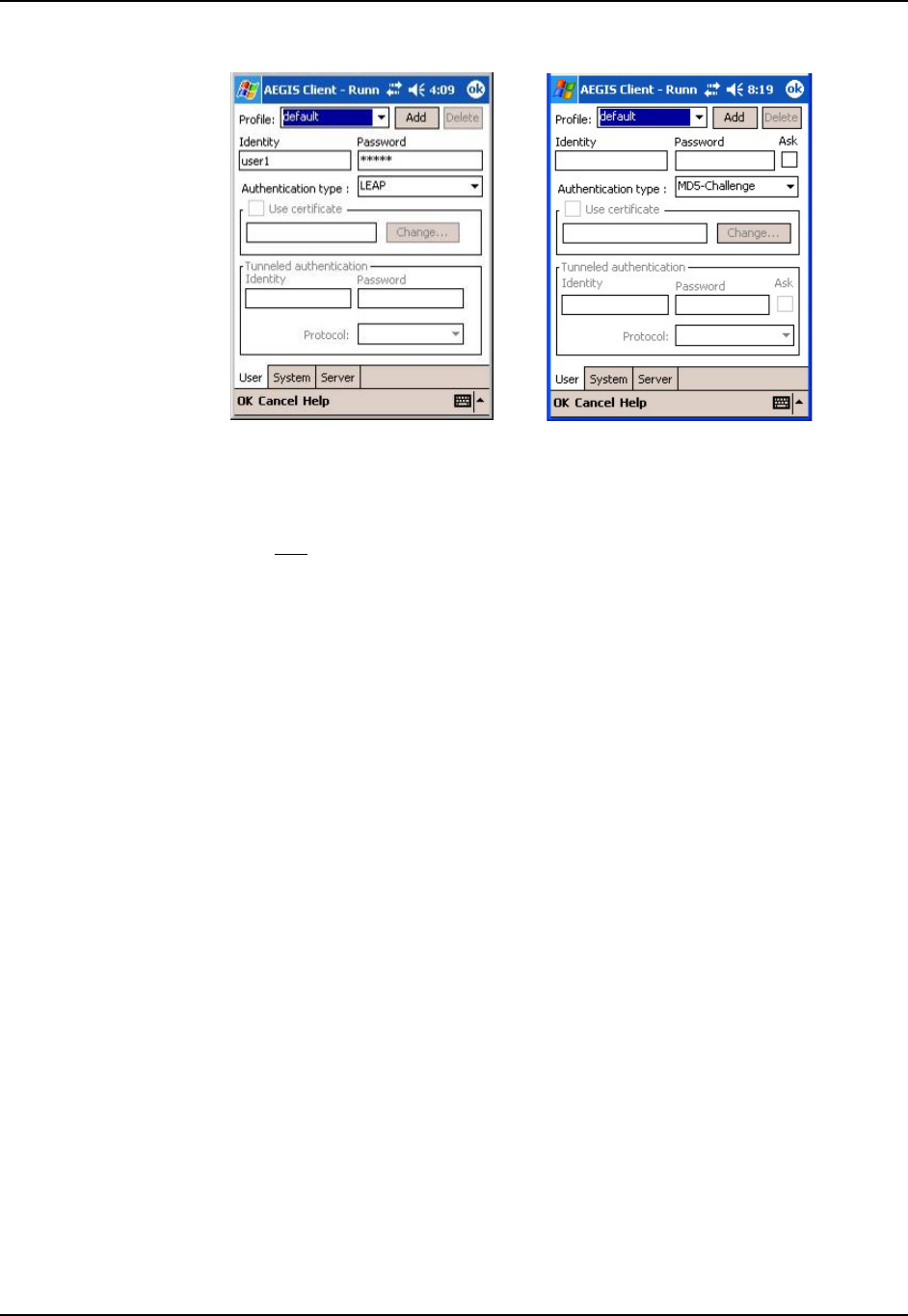 AEGIS Client - Runn 4:09 ok

Profile: default Add Delete

Identity Password

user1 *****

Authentication type : LEAP

Use certificate

Change...

Tunneled authentication

Identity Password

Protocol:

User System Server

OK Cancel Help

AEGIS Client - Runn 8:19 ok

Profile: default Add Delete

Identity Password Ask

Authentication type : MD5-Challenge

Use certificate

Change...

Tunneled authentication

Identity Password Ask

Protocol:

User System Server

OK Cancel Help